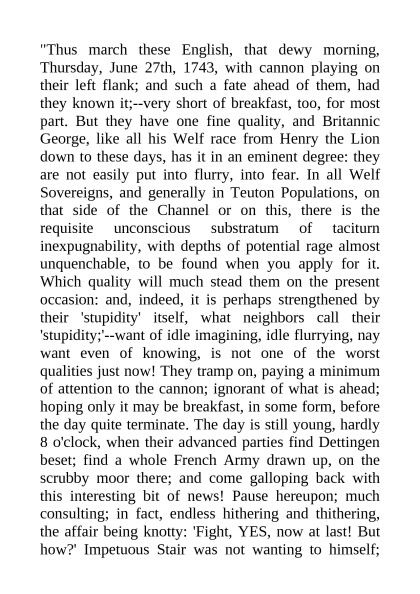 "Thus march these English, that dewy morning, Thursday, June 27th, 1743, with cannon playing on their left flank; and such a fate ahead of them, had they known it;--very short of breakfast, too, for most part. But they have one fine quality, and Britannic George, like all his Welf race from Henry the Lion down to these days, has it in an eminent degree: they are not easily put into flurry, into fear. In all Welf Sovereigns, and generally in Teuton Populations, on that side of the Channel or on this, there is the requisite unconscious substratum of taciturn inexpugnability, with depths of potential rage almost unquenchable, to be found when you apply for it. Which quality will much stead them on the present occasion: and, indeed, it is perhaps strengthened by their 'stupidity' itself, what neighbors call their 'stupidity;'--want of idle imagining, idle flurrying, nay want even of knowing, is not one of the worst qualities just now! They tramp on, paying a minimum of attention to the cannon; ignorant of what is ahead; hoping only it may be breakfast, in some form, before the day quite terminate. The day is still young, hardly 8 o'clock, when their advanced parties find Dettingen beset; find a whole French Army drawn up, on the scrubby moor there; and come galloping back with this interesting bit of news! Pause hereupon; much consulting; in fact, endless hithering and thithering, the affair being knotty: 'Fight, YES, now at last! But how?' Impetuous Stair was not wanting to himself;